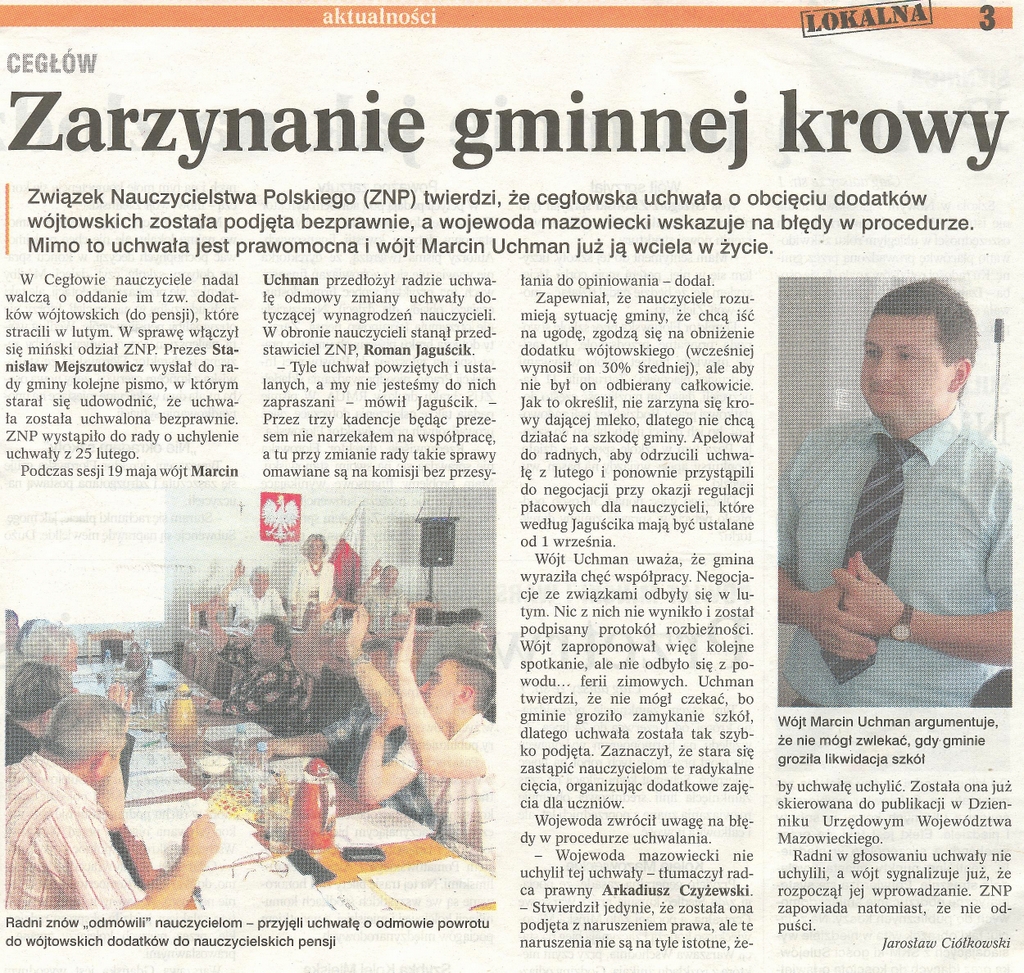 aktualności

LOKALNA 3

CEGŁÓW

Zarzynanie gminnej krowy

Związek Nauczycielstwa Polskiego (ZNP) twierdzi, że cegłowska uchwała o obcięciu dodatków wójtowskich została podjęta bezprawnie, a wojewoda mazowiecki wskazuje na błędy w procedurze. Mimo to uchwała jest prawomocna i wójt Marcin Uchman już ją wciela w życie.

W Cegłowie nauczyciele nadal walczą o oddanie im tzw. dodatków wójtowskich (do pensji), które stracili w lutym. W sprawę włączył się miński odział ZNP. Prezes Stanisław Mejszutowicz wysłał do rady gminy kolejne pismo, w którym starał się udowodnić, że uchwała została uchwalona bezprawnie. ZNP wystąpiło do rady o uchylenie uchwały z 25 lutego.

Podczas sesji 19 maja wójt Marcin Uchman przedłożył radzie uchwałę odmowy zmiany uchwały dotyczącej wynagrodzeń nauczycieli. W obronie nauczycieli stanął przedstawiciel ZNP, Roman Jaguścik.

– Tyle uchwał powziętych i ustalanych, a my nie jesteśmy do nich zapraszani – mówił Jaguścik. – Przez trzy kadencje będąc prezesem nie narzekałem na współpracę, a tu przy zmianie rady takie sprawy omawiane są na komisji bez przesyłania do opiniowania – dodał.

Zapewniał, że nauczyciele rozumieją sytuację gminy, że chcą iść na ugodę, zgodzą się na obniżenie dodatku wójtowskiego (wcześniej wynosił on 30% średniej), ale aby nie był on odbierany całkowicie. Jak to określił, nie zarzyna się krowy dającej mleko, dlatego nie chcą działać na szkodę gminy. Apelował do radnych, aby odrzucili uchwałę z lutego i ponownie przystąpili do negocjacji przy okazji regulacji płacowych dla nauczycieli, które według Jaguścika mają być ustalane od 1 września.

Wójt Uchman uważa, że gmina wyraziła chęć współpracy. Negocjacje ze związkami odbyły się w lutym. Nic z nich nie wynikło i został podpisany protokół rozbieżności. Wójt zaproponował więc kolejne spotkanie, ale nie odbyło się z powodu... ferii zimowych. Uchman twierdzi, że nie mógł czekać, bo gminie groziło zamykanie szkół, dlatego uchwała została tak szybko podjęta. Zaznaczył, że stara się zastąpić nauczycielom te radykalne cięcia, organizując dodatkowe zajęcia dla uczniów.

Wojewoda zwrócił uwagę na błędy w procedurze uchwalania.

– Wojewoda mazowiecki nie uchylił tej uchwały – tłumaczył radca prawny Arkadiusz Czyżewski. – Stwierdził jedynie, że została ona podjęta z naruszeniem prawa, ale te naruszenia nie są na tyle istotne, żeby uchwałę uchylić. Została ona już skierowana do publikacji w Dzienniku Urzędowym Województwa Mazowieckiego.

Radni w głosowaniu uchwały nie uchylili, a wójt sygnalizuje już, że rozpoczął jej wprowadzanie. ZNP zapowiada natomiast, że nie odpuści.

Jarosław Ciółkowski

Radni znów „odmówili" nauczycielom – przyjęli uchwałę o odmowie powrotu do wójtowskich dodatków do nauczycielskich pensji

Wójt Marcin Uchman argumentuje, że nie mógł zwlekać, gdy gminie groziła likwidacja szkół